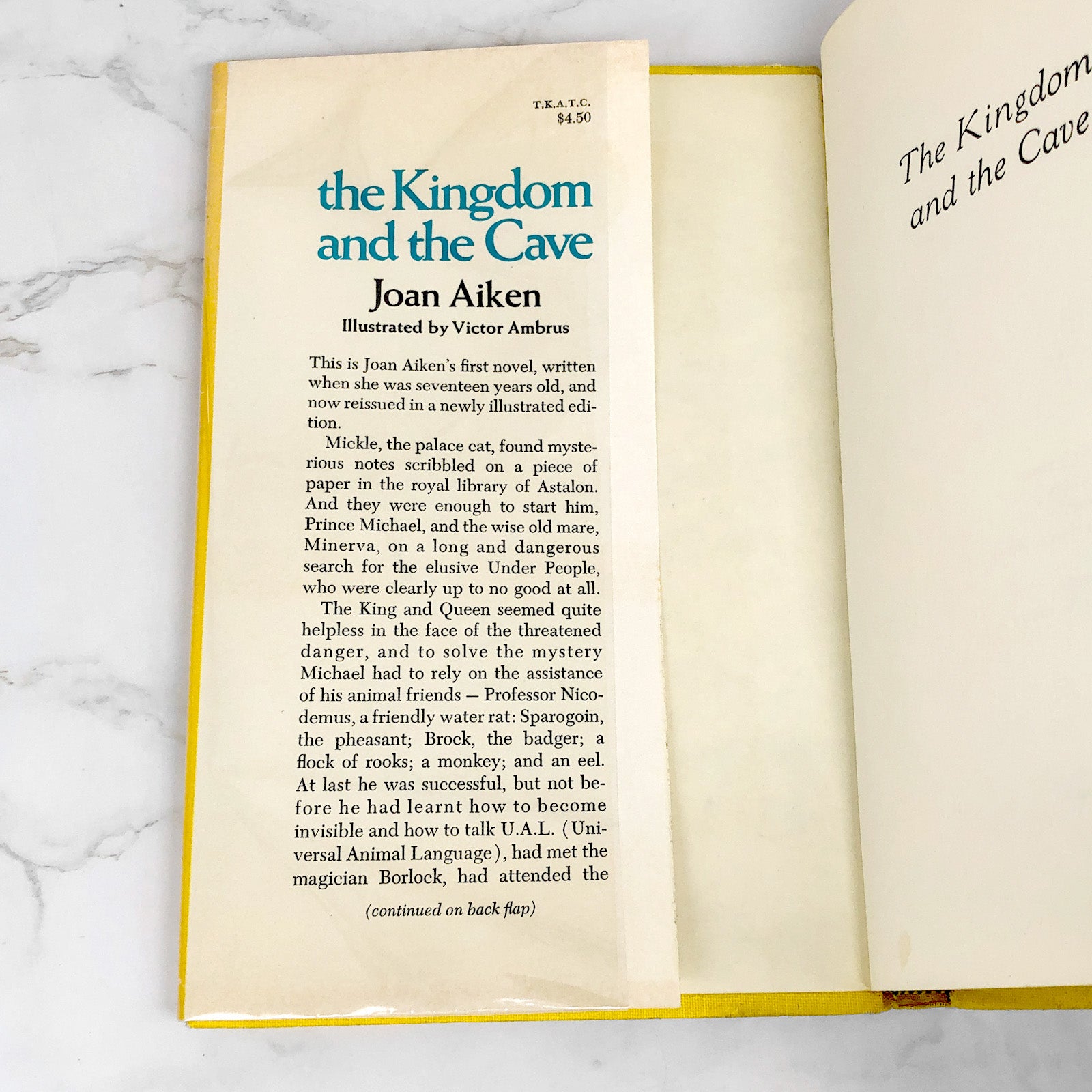 T.K.A.T.C.
$4.50

the Kingdom and the Cave

Joan Aiken

Illustrated by Victor Ambrus

This is Joan Aiken's first novel, written when she was seventeen years old, and now reissued in a newly illustrated edition.

Mickle, the palace cat, found mysterious notes scribbled on a piece of paper in the royal library of Astalon. And they were enough to start him, Prince Michael, and the wise old mare, Minerva, on a long and dangerous search for the elusive Under People, who were clearly up to no good at all.

The King and Queen seemed quite helpless in the face of the threatened danger, and to solve the mystery Michael had to rely on the assistance of his animal friends — Professor Nicodemus, a friendly water rat: Sparogoin, the pheasant; Brock, the badger; a flock of rooks; a monkey; and an eel. At last he was successful, but not before he had learnt how to become invisible and how to talk U.A.L. (Universal Animal Language), had met the magician Borlock, had attended the

(continued on back flap)

The Kingdom and the Cave